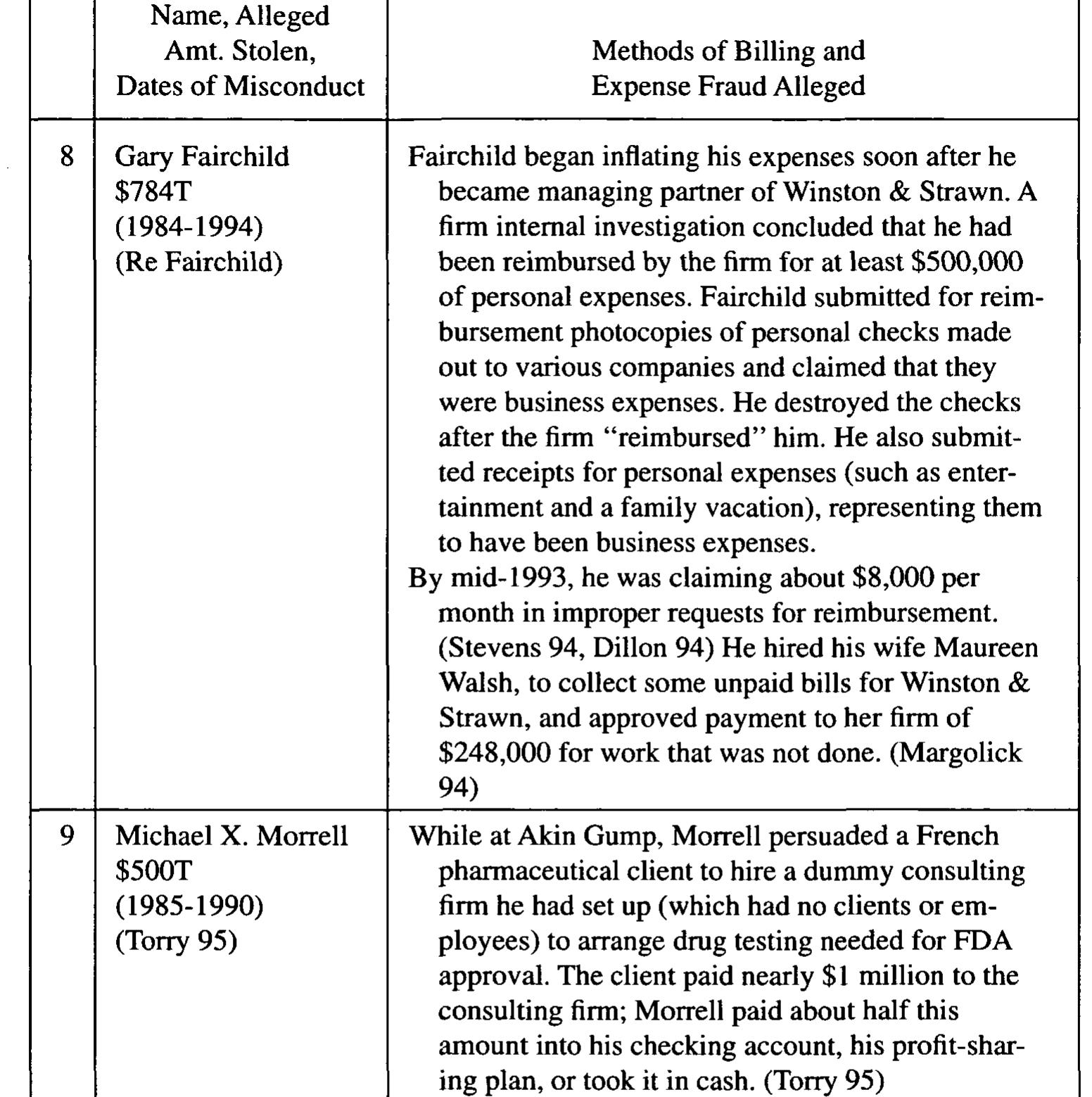 |  | Name, Alleged Amt. Stolen, Dates of Misconduct | Methods of Billing and Expense Fraud Alleged |
|---|---|---|
| 8 | Gary Fairchild $784T (1984-1994) (Re Fairchild) | Fairchild began inflating his expenses soon after he became managing partner of Winston & Strawn. A firm internal investigation concluded that he had been reimbursed by the firm for at least $500,000 of personal expenses. Fairchild submitted for reimbursement photocopies of personal checks made out to various companies and claimed that they were business expenses. He destroyed the checks after the firm "reimbursed" him. He also submitted receipts for personal expenses (such as entertainment and a family vacation), representing them to have been business expenses. By mid-1993, he was claiming about $8,000 per month in improper requests for reimbursement. (Stevens 94, Dillon 94) He hired his wife Maureen Walsh, to collect some unpaid bills for Winston & Strawn, and approved payment to her firm of $248,000 for work that was not done. (Margolick 94) |
| 9 | Michael X. Morrell $500T (1985-1990) (Torry 95) | While at Akin Gump, Morrell persuaded a French pharmaceutical client to hire a dummy consulting firm he had set up (which had no clients or employees) to arrange drug testing needed for FDA approval. The client paid nearly $1 million to the consulting firm; Morrell paid about half this amount into his checking account, his profit-sharing plan, or took it in cash. (Torry 95) |